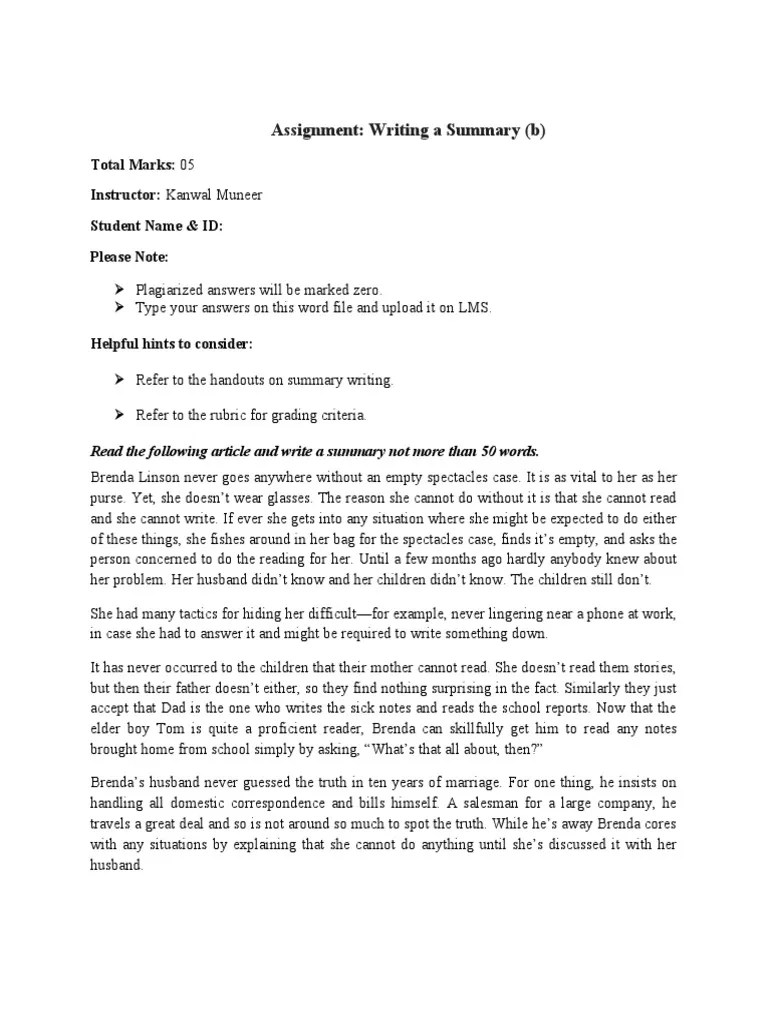 Assignment: Writing a Summary (b)

Total Marks: 05

Instructor: Kanwal Muneer

Student Name & ID:

Please Note:

➢ Plagiarized answers will be marked zero.
➢ Type your answers on this word file and upload it on LMS.

Helpful hints to consider:

➢ Refer to the handouts on summary writing.

➢ Refer to the rubric for grading criteria.

Read the following article and write a summary not more than 50 words.

Brenda Linson never goes anywhere without an empty spectacles case. It is as vital to her as her purse. Yet, she doesn't wear glasses. The reason she cannot do without it is that she cannot read and she cannot write. If ever she gets into any situation where she might be expected to do either of these things, she fishes around in her bag for the spectacles case, finds it's empty, and asks the person concerned to do the reading for her. Until a few months ago hardly anybody knew about her problem. Her husband didn't know and her children didn't know. The children still don't.

She had many tactics for hiding her difficult—for example, never lingering near a phone at work, in case she had to answer it and might be required to write something down.

It has never occurred to the children that their mother cannot read. She doesn't read them stories, but then their father doesn't either, so they find nothing surprising in the fact. Similarly they just accept that Dad is the one who writes the sick notes and reads the school reports. Now that the elder boy Tom is quite a proficient reader, Brenda can skillfully get him to read any notes brought home from school simply by asking, "What's that all about, then?"

Brenda's husband never guessed the truth in ten years of marriage. For one thing, he insists on handling all domestic correspondence and bills himself. A salesman for a large company, he travels a great deal and so is not around so much to spot the truth. While he's away Brenda cores with any situations by explaining that she cannot do anything until she's discussed it with her husband.